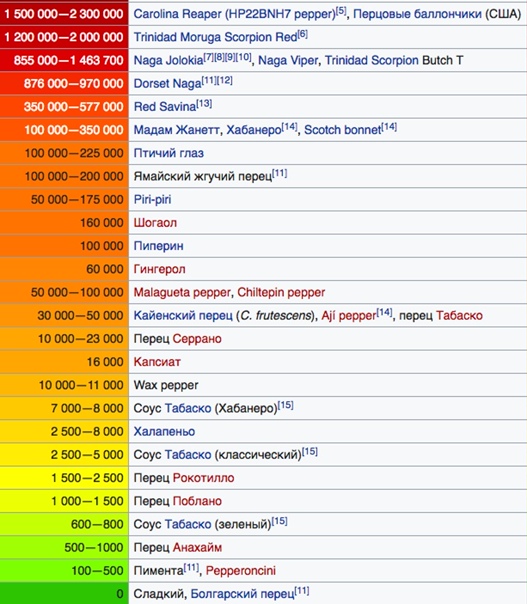 | | |
|---|---|
| 1 500 000—2 300 000 | Carolina Reaper (HP22BNH7 pepper)[5], Перцовые баллончики (США) |
| 1 200 000—2 000 000 | Trinidad Moruga Scorpion Red[6] |
| 855 000—1 463 700 | Naga Jolokia[7][8][9][10], Naga Viper, Trinidad Scorpion Butch T |
| 876 000—970 000 | Dorset Naga[11][12] |
| 350 000—577 000 | Red Savina[13] |
| 100 000—350 000 | Мадам Жанетт, Хабанеро[14], Scotch bonnet[14] |
| 100 000—225 000 | Птичий глаз |
| 100 000—200 000 | Ямайский жгучий перец[11] |
| 50 000—175 000 | Piri-piri |
| 160 000 | Шогаол |
| 100 000 | Пиперин |
| 60 000 | Гингерол |
| 50 000—100 000 | Malagueta pepper, Chiltepin pepper |
| 30 000—50 000 | Кайенский перец (C. frutescens), Ají pepper[14], перец Табаско |
| 10 000—23 000 | Перец Серрано |
| 16 000 | Капсиат |
| 10 000—11 000 | Wax pepper |
| 7 000—8 000 | Соус Табаско (Хабанеро)[15] |
| 2 500—8 000 | Халапеньо |
| 2 500—5 000 | Соус Табаско (классический)[15] |
| 1 500—2 500 | Перец Рокотилло |
| 1 000—1 500 | Перец Поблано |
| 600—800 | Соус Табаско (зеленый)[15] |
| 500—1000 | Перец Анахайм |
| 100—500 | Пимента[11], Pepperoncini |
| 0 | Сладкий, Болгарский перец[11] |